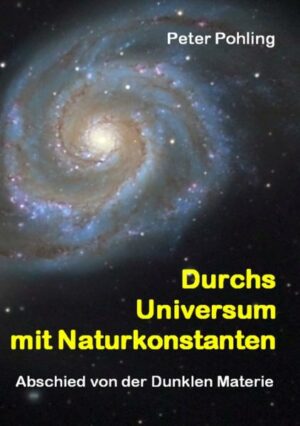 Peter Pohling

Durchs Universum mit Naturkonstanten

Abschied von der Dunklen Materie